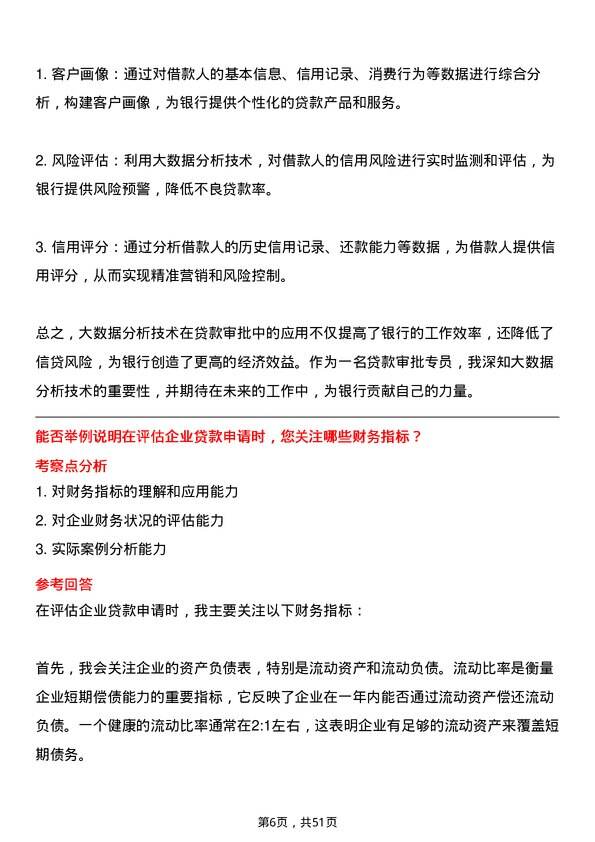 1. 客户画像：通过对借款人的基本信息、信用记录、消费行为等数据进行综合分析，构建客户画像，为银行提供个性化的贷款产品和服务。

2. 风险评估：利用大数据分析技术，对借款人的信用风险进行实时监测和评估，为银行提供风险预警，降低不良贷款率。

3. 信用评分：通过分析借款人的历史信用记录、还款能力等数据，为借款人提供信用评分，从而实现精准营销和风险控制。

总之，大数据分析技术在贷款审批中的应用不仅提高了银行的工作效率，还降低了信贷风险，为银行创造了更高的经济效益。作为一名贷款审批专员，我深知大数据分析技术的重要性，并期待在未来的工作中，为银行贡献自己的力量。

能否举例说明在评估企业贷款申请时，您关注哪些财务指标？

考察点分析

1. 对财务指标的理解和应用能力

2. 对企业财务状况的评估能力

3. 实际案例分析能力

参考回答

在评估企业贷款申请时，我主要关注以下财务指标：

首先，我会关注企业的资产负债表，特别是流动资产和流动负债。流动比率是衡量企业短期偿债能力的重要指标，它反映了企业在一年内能否通过流动资产偿还流动负债。一个健康的流动比率通常在2:1左右，这表明企业有足够的流动资产来覆盖短期债务。

第6页，共51页